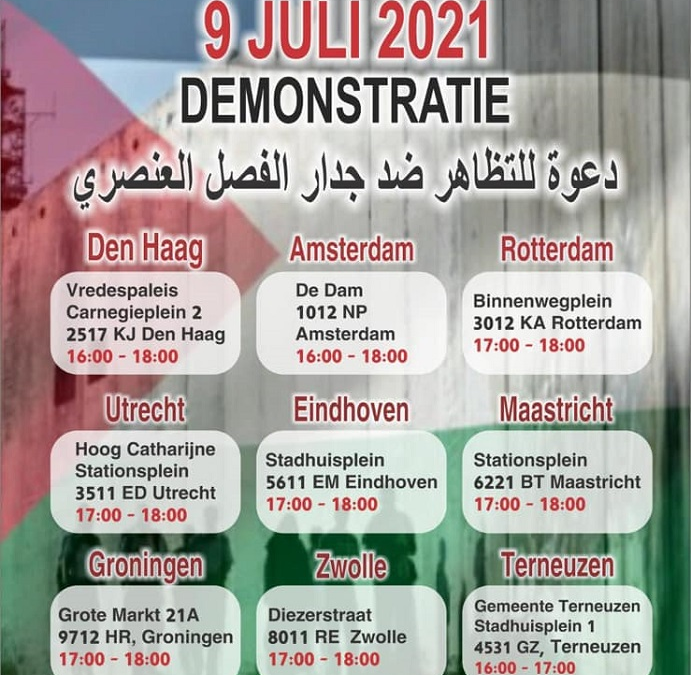 9 JULI 2021
DEMONSTRATIE
دعوة للتظاهر ضد جدار الفصل العنصري

Den Haag
Vredespaleis
Carnegieplein 2
2517 KJ Den Haag
16:00 - 18:00

Amsterdam
De Dam
1012 NP
Amsterdam
16:00 - 18:00

Rotterdam
Binnenwegplein
3012 KA Rotterdam
17:00 - 18:00

Utrecht
Hoog Catharijne
Stationsplein
3511 ED Utrecht
17:00 - 18:00

Eindhoven
Stadhuisplein
5611 EM Eindhoven
17:00 - 18:00

Maastricht
Stationsplein
6221 BT Maastricht
17:00 - 18:00

Groningen
Grote Markt 21A
9712 HR, Groningen
17:00 - 18:00

Zwolle
Diezerstraat
8011 RE Zwolle
17:00 - 18:00

Terneuzen
Gemeente Terneuzen
Stadhuisplein 1
4531 GZ, Terneuzen
16:00 - 17:00